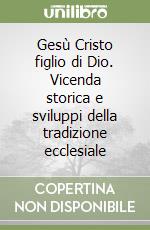 unilibro

Gesù Cristo figlio di Dio. Vicenda storica e sviluppi della tradizione ecclesiale

COPERTINA NON DISPONIBILE